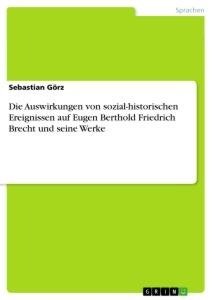 Sprachen

Sebastian Görz

Die Auswirkungen von sozial-historischen Ereignissen auf Eugen Berthold Friedrich Brecht und seine Werke

GRIN